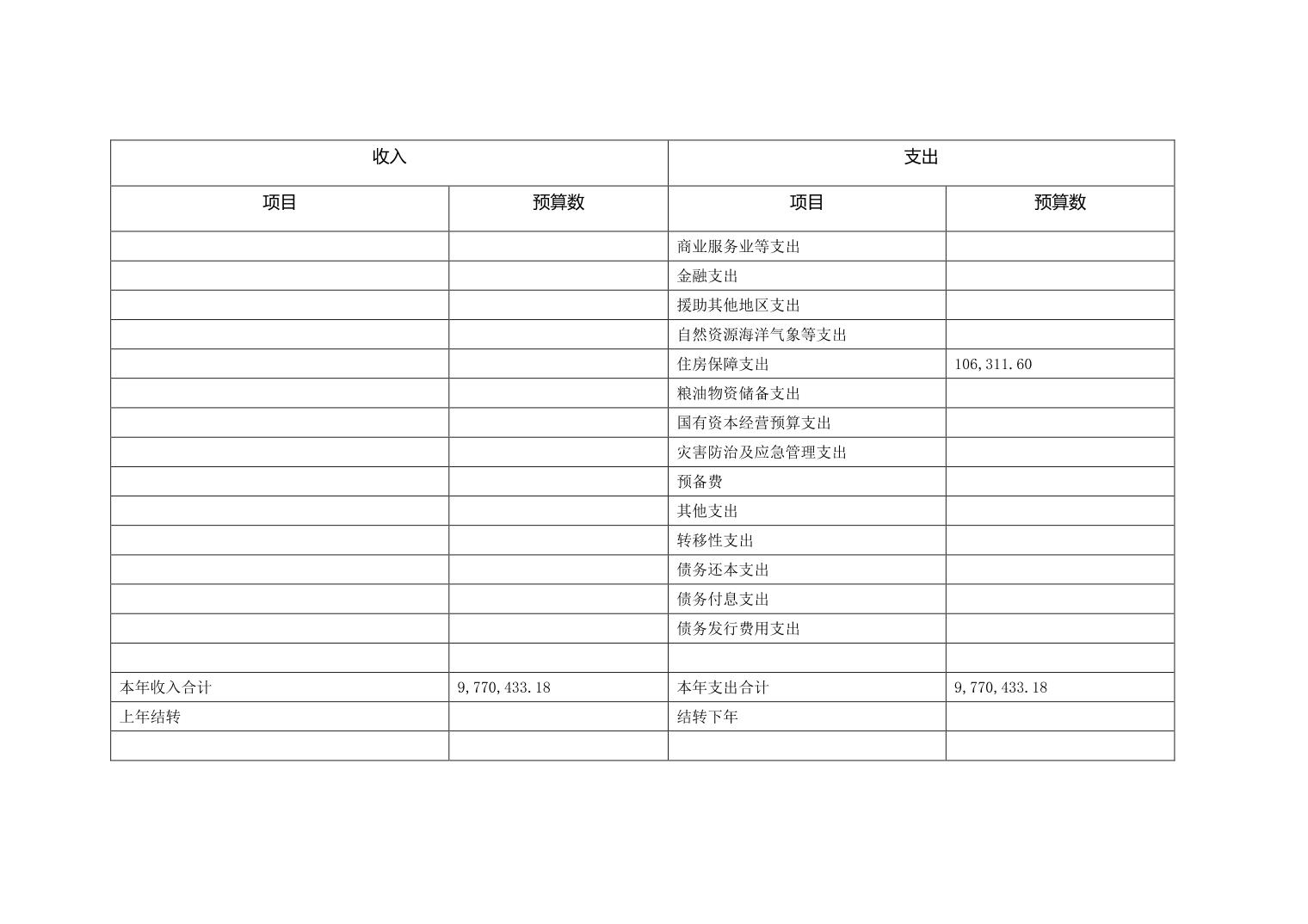 | 收入 | | 支出 | |
|---|---|---|---|
| 项目 | 预算数 | 项目 | 预算数 |
| | | 商业服务业等支出 | |
| | | 金融支出 | |
| | | 援助其他地区支出 | |
| | | 自然资源海洋气象等支出 | |
| | | 住房保障支出 | 106,311.60 |
| | | 粮油物资储备支出 | |
| | | 国有资本经营预算支出 | |
| | | 灾害防治及应急管理支出 | |
| | | 预备费 | |
| | | 其他支出 | |
| | | 转移性支出 | |
| | | 债务还本支出 | |
| | | 债务付息支出 | |
| | | 债务发行费用支出 | |
| | | | |
| 本年收入合计 | 9,770,433.18 | 本年支出合计 | 9,770,433.18 |
| 上年结转 | | 结转下年 | |
| | | | |